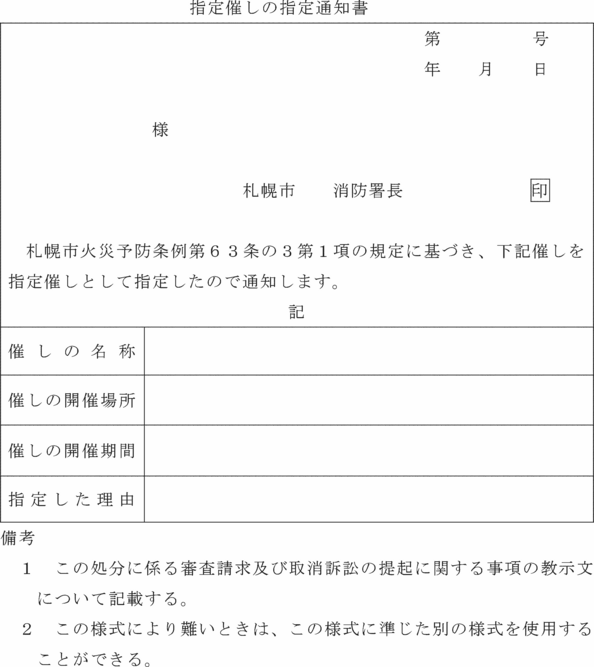 指定催しの指定通知書

第　　　号
年　　月　　日

様

札幌市　　消防署長　　　　印

札幌市火災予防条例第６３条の３第１項の規定に基づき、下記催しを指定催しとして指定したので通知します。

記

| 催しの名称 | |
|---|---|
| 催しの開催場所 | |
| 催しの開催期間 | |
| 指定した理由 | |

備考

1　この処分に係る審査請求及び取消訴訟の提起に関する事項の教示文について記載する。

2　この様式により難いときは、この様式に準じた別の様式を使用することができる。